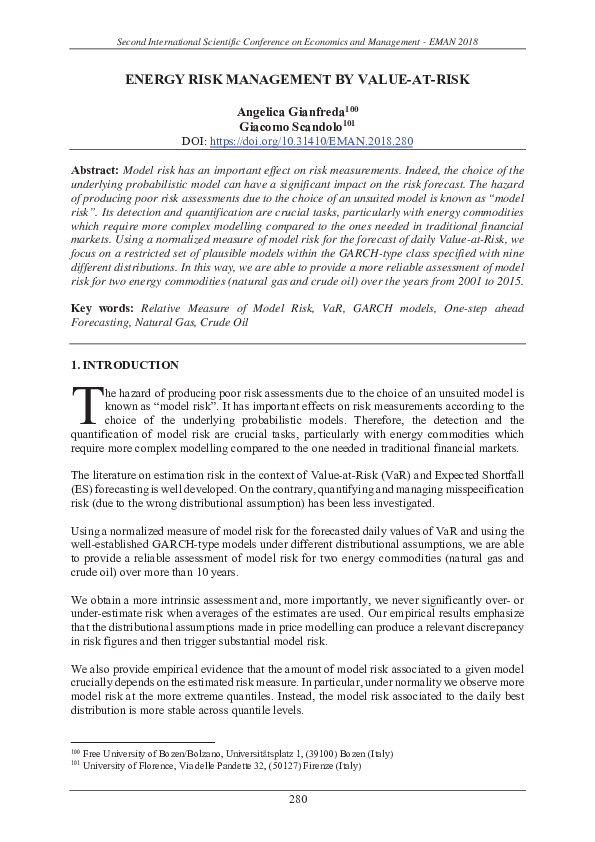 Second International Scientific Conference on Economics and Management - EMAN 2018

ENERGY RISK MANAGEMENT BY VALUE-AT-RISK

Angelica Gianfreda$^{100}$
Giacomo Scandolo$^{101}$
DOI: https://doi.org/10.31410/EMAN.2018.280

Abstract: Model risk has an important effect on risk measurements. Indeed, the choice of the underlying probabilistic model can have a significant impact on the risk forecast. The hazard of producing poor risk assessments due to the choice of an unsuited model is known as "model risk". Its detection and quantification are crucial tasks, particularly with energy commodities which require more complex modelling compared to the ones needed in traditional financial markets. Using a normalized measure of model risk for the forecast of daily Value-at-Risk, we focus on a restricted set of plausible models within the GARCH-type class specified with nine different distributions. In this way, we are able to provide a more reliable assessment of model risk for two energy commodities (natural gas and crude oil) over the years from 2001 to 2015.

Key words: Relative Measure of Model Risk, VaR, GARCH models, One-step ahead Forecasting, Natural Gas, Crude Oil

1. INTRODUCTION

The hazard of producing poor risk assessments due to the choice of an unsuited model is known as "model risk". It has important effects on risk measurements according to the choice of the underlying probabilistic models. Therefore, the detection and the quantification of model risk are crucial tasks, particularly with energy commodities which require more complex modelling compared to the one needed in traditional financial markets.

The literature on estimation risk in the context of Value-at-Risk (VaR) and Expected Shortfall (ES) forecasting is well developed. On the contrary, quantifying and managing misspecification risk (due to the wrong distributional assumption) has been less investigated.

Using a normalized measure of model risk for the forecasted daily values of VaR and using the well-established GARCH-type models under different distributional assumptions, we are able to provide a reliable assessment of model risk for two energy commodities (natural gas and crude oil) over more than 10 years.

We obtain a more intrinsic assessment and, more importantly, we never significantly over- or under-estimate risk when averages of the estimates are used. Our empirical results emphasize that the distributional assumptions made in price modelling can produce a relevant discrepancy in risk figures and then trigger substantial model risk.

We also provide empirical evidence that the amount of model risk associated to a given model crucially depends on the estimated risk measure. In particular, under normality we observe more model risk at the more extreme quantiles. Instead, the model risk associated to the daily best distribution is more stable across quantile levels.

$^{100}$ Free University of Bozen/Bolzano, Universitätsplatz 1, (39100) Bozen (Italy)
$^{101}$ University of Florence, Via delle Pandette 32, (50127) Firenze (Italy)

280